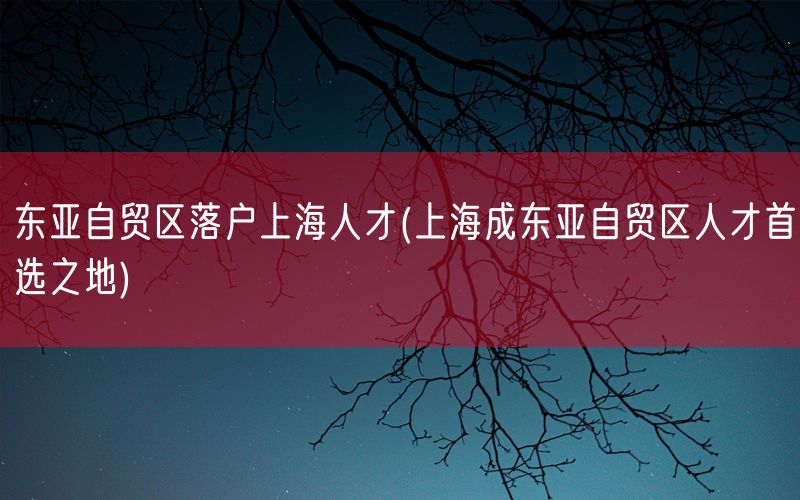 东亚自贸区落户上海人才(上海成东亚自贸区人才首选之地)